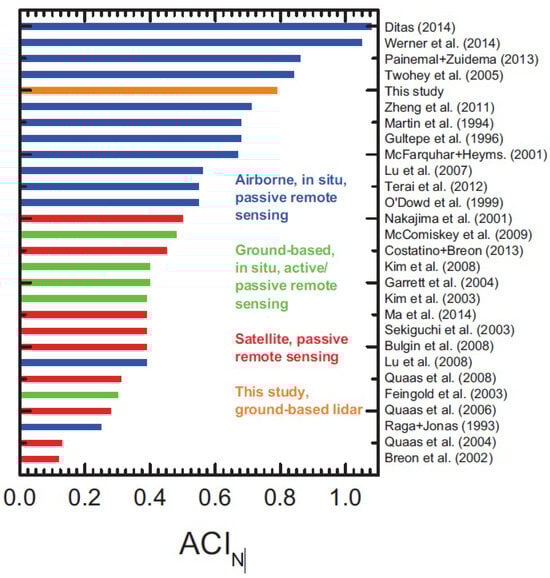 Ditas (2014)
Werner et al. (2014)
Painemal+Zuidema (2013)
Twohey et al. (2005)
This study
Zheng et al. (2011)
Martin et al. (1994)
Gultepe et al. (1996)
McFarquhar+Heyms. (2001)
Lu et al. (2007)
Terai et al. (2012)
O'Dowd et al. (1999)
Nakajima et al. (2001)
McComiskey et al. (2009)
Costatino+Breon (2013)
Kim et al. (2008)
Garrett et al. (2004)
Kim et al. (2003)
Ma et al. (2014)
Sekiguchi et al. (2003)
Bulgin et al. (2008)
Lu et al. (2008)
Quaas et al. (2008)
Feingold et al. (2003)
Quaas et al. (2006)
Raga+Jonas (1993)
Quaas et al. (2004)
Breon et al. (2002)

Airborne, in situ, passive remote sensing

Ground-based, in situ, active/ passive remote sensing

Satellite, passive remote sensing

This study, ground-based lidar

0.0 0.2 0.4 0.6 0.8 1.0

$ACI_N$